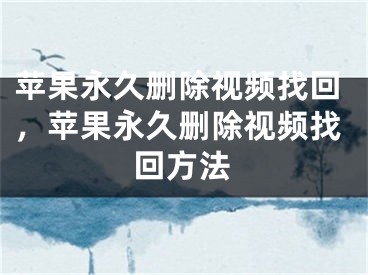 苹果永久删除视频找回，苹果永久删除视频找回方法